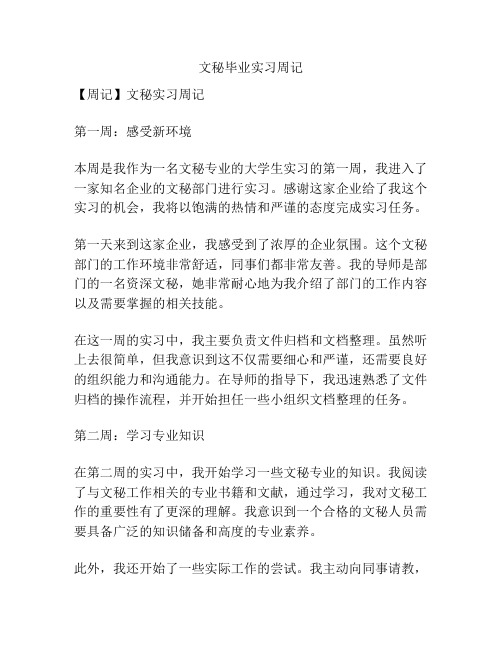 文秘毕业实习周记

【周记】文秘实习周记

第一周：感受新环境

本周是我作为一名文秘专业的大学生实习的第一周，我进入了一家知名企业的文秘部门进行实习。感谢这家企业给了我这个实习的机会，我将以饱满的热情和严谨的态度完成实习任务。

第一天来到这家企业，我感受到了浓厚的企业氛围。这个文秘部门的工作环境非常舒适，同事们都非常友善。我的导师是部门的一名资深文秘，她非常耐心地为我介绍了部门的工作内容以及需要掌握的相关技能。

在这一周的实习中，我主要负责文件归档和文档整理。虽然听上去很简单，但我意识到这不仅需要细心和严谨，还需要良好的组织能力和沟通能力。在导师的指导下，我迅速熟悉了文件归档的操作流程，并开始担任一些小组织文档整理的任务。

第二周：学习专业知识

在第二周的实习中，我开始学习一些文秘专业的知识。我阅读了与文秘工作相关的专业书籍和文献，通过学习，我对文秘工作的重要性有了更深的理解。我意识到一个合格的文秘人员需要具备广泛的知识储备和高度的专业素养。

此外，我还开始了一些实际工作的尝试。我主动向同事请教，